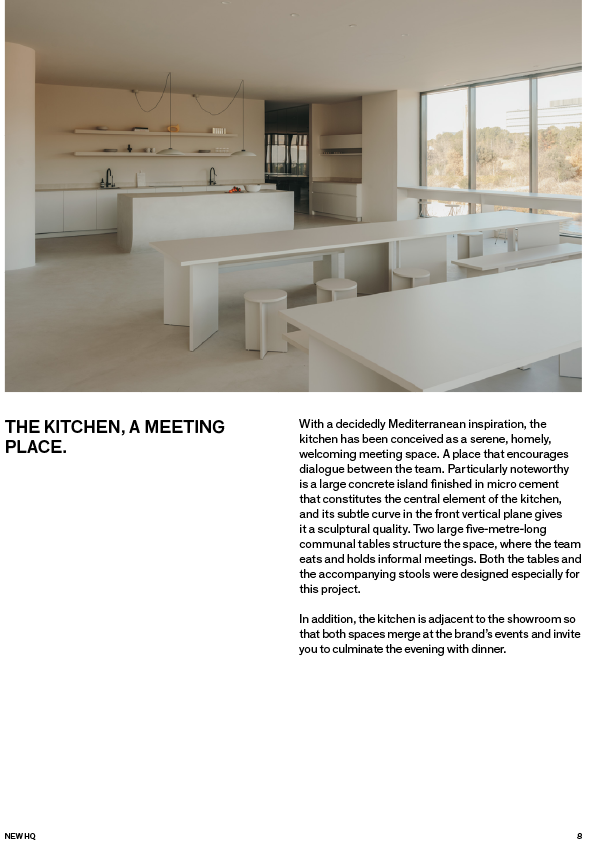 THE KITCHEN, A MEETING PLACE.

With a decidedly Mediterranean inspiration, the kitchen has been conceived as a serene, homely, welcoming meeting space. A place that encourages dialogue between the team. Particularly noteworthy is a large concrete island finished in micro cement that constitutes the central element of the kitchen, and its subtle curve in the front vertical plane gives it a sculptural quality. Two large five-metre-long communal tables structure the space, where the team eats and holds informal meetings. Both the tables and the accompanying stools were designed especially for this project.

In addition, the kitchen is adjacent to the showroom so that both spaces merge at the brand's events and invite you to culminate the evening with dinner.

NEW HQ

8